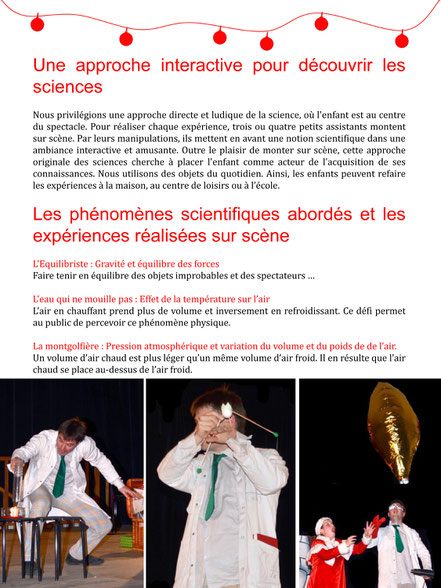 Une approche interactive pour découvrir les sciences

Nous privilégions une approche directe et ludique de la science, où l'enfant est au centre du spectacle. Pour réaliser chaque expérience, trois ou quatre petits assistants montent sur scène. Par leurs manipulations, ils mettent en avant une notion scientifique dans une ambiance interactive et amusante. Outre le plaisir de monter sur scène, cette approche originale des sciences cherche à placer l'enfant comme acteur de l'acquisition de ses connaissances. Nous utilisons des objets du quotidien. Ainsi, les enfants peuvent refaire les expériences à la maison, au centre de loisirs ou à l'école.

Les phénomènes scientifiques abordés et les expériences réalisées sur scène

L'Equilibriste : Gravité et équilibre des forces
Faire tenir en équilibre des objets improbables et des spectateurs ...

L'eau qui ne mouille pas : Effet de la température sur l'air
L'air en chauffant prend plus de volume et inversement en refroidissant. Ce défi permet au public de percevoir ce phénomène physique.

La montgolfière : Pression atmosphérique et variation du volume et du poids de de l'air.
Un volume d'air chaud est plus léger qu'un même volume d'air froid. Il en résulte que l'air chaud se place au-dessus de l'air froid.